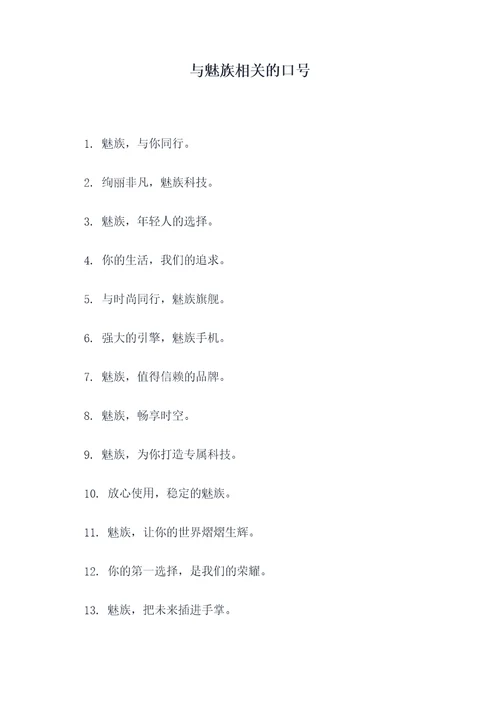 与魅族相关的口号

1. 魅族，与你同行。

2. 绚丽非凡，魅族科技。

3. 魅族，年轻人的选择。

4. 你的生活，我们的追求。

5. 与时尚同行，魅族旗舰。

6. 强大的引擎，魅族手机。

7. 魅族，值得信赖的品牌。

8. 魅族，畅享时空。

9. 魅族，为你打造专属科技。

10. 放心使用，稳定的魅族。

11. 魅族，让你的世界熠熠生辉。

12. 你的第一选择，是我们的荣耀。

13. 魅族，把未来插进手掌。